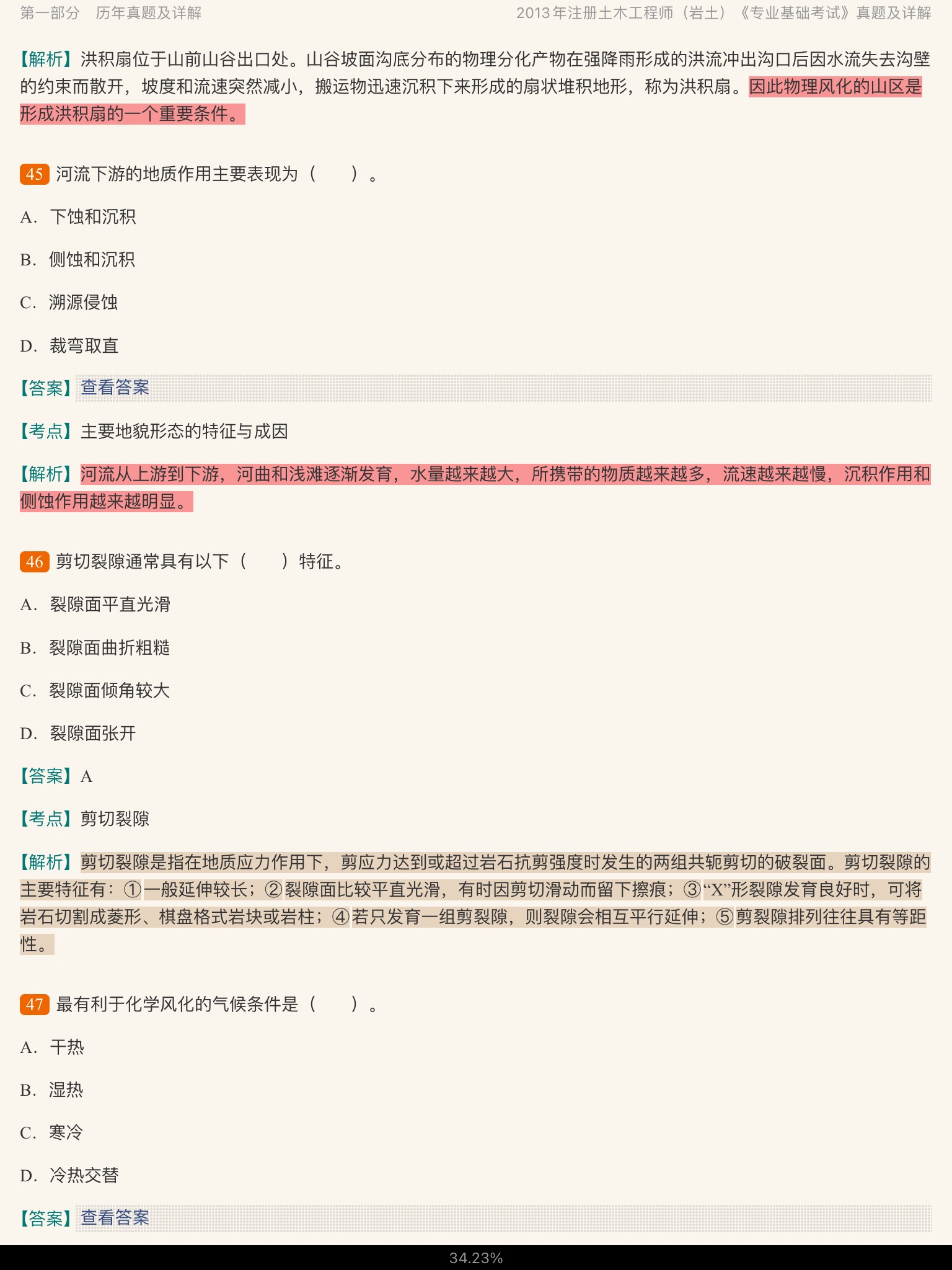 第一部分　历年真题及详解　　2013年注册土木工程师（岩土）《专业基础考试》真题及详解

【解析】洪积扇位于山前山谷出口处。山谷坡面沟底分布的物理分化产物在强降雨形成的洪流冲出沟口后因水流失去沟壁的约束而散开，坡度和流速突然减小，搬运物迅速沉积下来形成的扇状堆积地形，称为洪积扇。因此物理风化的山区是形成洪积扇的一个重要条件。

45 河流下游的地质作用主要表现为（　　）。

A. 下蚀和沉积

B. 侧蚀和沉积

C. 溯源侵蚀

D. 裁弯取直

【答案】查看答案

【考点】主要地貌形态的特征与成因

【解析】河流从上游到下游，河曲和浅滩逐渐发育，水量越来越大，所携带的物质越来越多，流速越来越慢，沉积作用和侧蚀作用越来越明显。

46 剪切裂隙通常具有以下（　　）特征。

A. 裂隙面平直光滑

B. 裂隙面曲折粗糙

C. 裂隙面倾角较大

D. 裂隙面张开

【答案】A

【考点】剪切裂隙

【解析】剪切裂隙是指在地质应力作用下，剪应力达到或超过岩石抗剪强度时发生的两组共轭剪切的破裂面。剪切裂隙的主要特征有：①一般延伸较长；②裂隙面比较平直光滑，有时因剪切滑动而留下擦痕；③“X”形裂隙发育良好时，可将岩石切割成菱形、棋盘格式岩块或岩柱；④若只发育一组剪裂隙，则裂隙会相互平行延伸；⑤剪裂隙排列往往具有等距性。

47 最有利于化学风化的气候条件是（　　）。

A. 干热

B. 湿热

C. 寒冷

D. 冷热交替

【答案】查看答案

34.23%